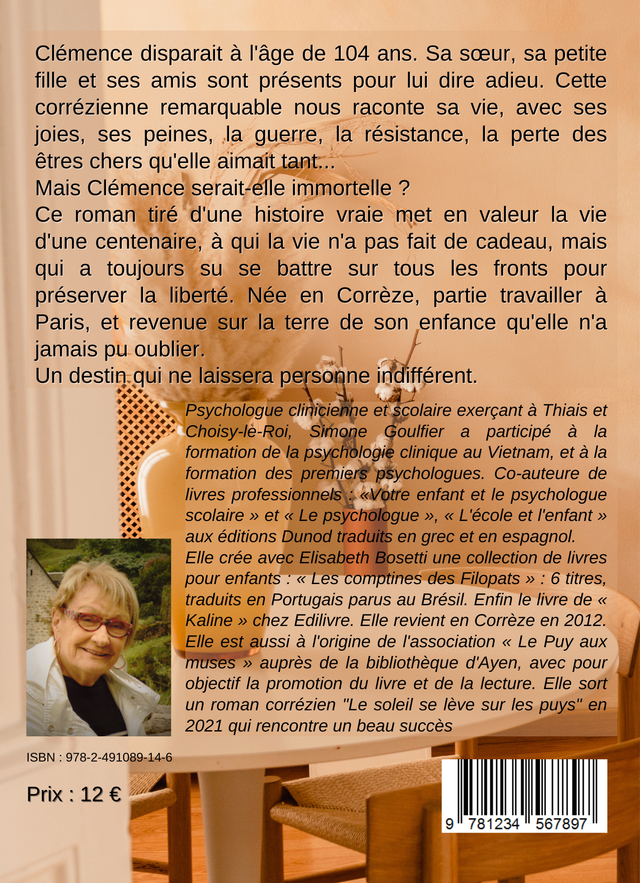 Clémence disparait à l'âge de 104 ans. Sa sœur, sa petite fille et ses amis sont présents pour lui dire adieu. Cette corrézienne remarquable nous raconte sa vie, avec ses joies, ses peines, la guerre, la résistance, la perte des êtres chers qu'elle aimait tant...
Mais Clémence serait-elle immortelle ?
Ce roman tiré d'une histoire vraie met en valeur la vie d'une centenaire, à qui la vie n'a pas fait de cadeau, mais qui a toujours su se battre sur tous les fronts pour préserver la liberté. Née en Corrèze, partie travailler à Paris, et revenue sur la terre de son enfance qu'elle n'a jamais pu oublier.
Un destin qui ne laissera personne indifférent.

Psychologue clinicienne et scolaire exerçant à Thiais et Choisy-le-Roi, Simone Goulfier a participé à la formation de la psychologie clinique au Vietnam, et à la formation des premiers psychologues. Co-auteure de livres professionnels : «Votre enfant et le psychologue scolaire » et « Le psychologue », « L'école et l'enfant » aux éditions Dunod traduits en grec et en espagnol.
Elle crée avec Elisabeth Bosetti une collection de livres pour enfants : « Les comptines des Filopats » : 6 titres, traduits en Portugais parus au Brésil. Enfin le livre de « Kaline » chez Edilivre. Elle revient en Corrèze en 2012. Elle est aussi à l'origine de l'association « Le Puy aux muses » auprès de la bibliothèque d'Ayen, avec pour objectif la promotion du livre et de la lecture. Elle sort un roman corrézien "Le soleil se lève sur les puys" en 2021 qui rencontre un beau succès

ISBN : 978-2-491089-14-6

Prix : 12 €

9 781234 567897